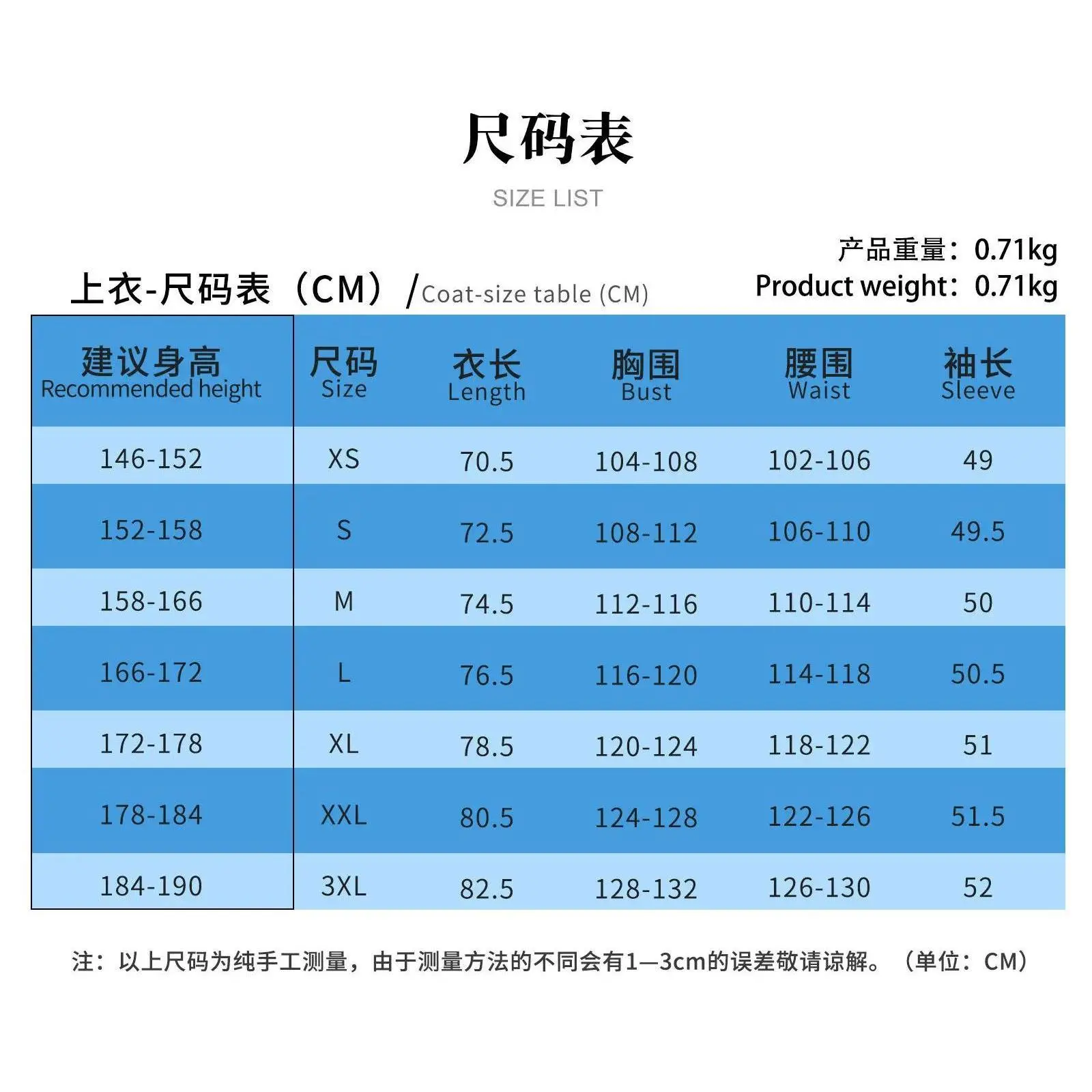 尺码表

SIZE LIST

产品重量：0.71kg
Product weight：0.71kg

上衣-尺码表（CM）/Coat-size table (CM)

| 建议身高 Recommended height | 尺码 Size | 衣长 Length | 胸围 Bust | 腰围 Waist | 袖长 Sleeve |
|---|---|---|---|---|---|
| 146-152 | XS | 70.5 | 104-108 | 102-106 | 49 |
| 152-158 | S | 72.5 | 108-112 | 106-110 | 49.5 |
| 158-166 | M | 74.5 | 112-116 | 110-114 | 50 |
| 166-172 | L | 76.5 | 116-120 | 114-118 | 50.5 |
| 172-178 | XL | 78.5 | 120-124 | 118-122 | 51 |
| 178-184 | XXL | 80.5 | 124-128 | 122-126 | 51.5 |
| 184-190 | 3XL | 82.5 | 128-132 | 126-130 | 52 |

注：以上尺码为纯手工测量，由于测量方法的不同会有1—3cm的误差敬请谅解。（单位：CM）